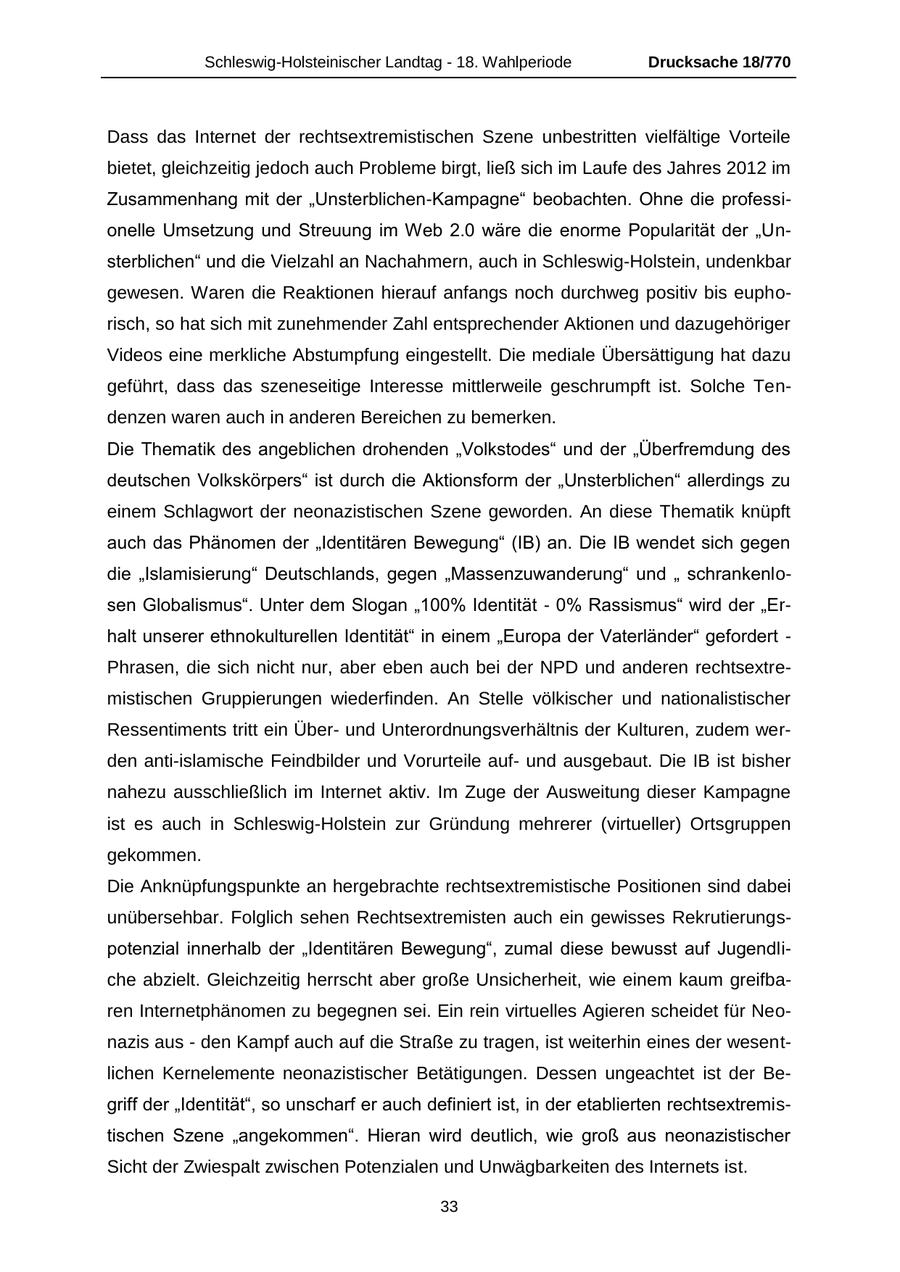 Schleswig-Holsteinischer Landtag - 18. Wahlperiode Drucksache 18/770

Dass das Internet der rechtsextremistischen Szene unbestritten vielfältige Vorteile bietet, gleichzeitig jedoch auch Probleme birgt, ließ sich im Laufe des Jahres 2012 im Zusammenhang mit der „Unsterblichen-Kampagne“ beobachten. Ohne die professionelle Umsetzung und Streuung im Web 2.0 wäre die enorme Popularität der „Unsterblichen“ und die Vielzahl an Nachahmern, auch in Schleswig-Holstein, undenkbar gewesen. Waren die Reaktionen hierauf anfangs noch durchweg positiv bis euphorisch, so hat sich mit zunehmender Zahl entsprechender Aktionen und dazugehöriger Videos eine merkliche Abstumpfung eingestellt. Die mediale Übersättigung hat dazu geführt, dass das szeneseitige Interesse mittlerweile geschrumpft ist. Solche Tendenzen waren auch in anderen Bereichen zu bemerken.
Die Thematik des angeblichen drohenden „Volkstodes“ und der „Überfremdung des deutschen Volkskörpers“ ist durch die Aktionsform der „Unsterblichen“ allerdings zu einem Schlagwort der neonazistischen Szene geworden. An diese Thematik knüpft auch das Phänomen der „Identitären Bewegung“ (IB) an. Die IB wendet sich gegen die „Islamisierung“ Deutschlands, gegen „Massenzuwanderung“ und „ schrankenlosen Globalismus“. Unter dem Slogan „100% Identität - 0% Rassismus“ wird der „Erhalt unserer ethnokulturellen Identität“ in einem „Europa der Vaterländer“ gefordert - Phrasen, die sich nicht nur, aber eben auch bei der NPD und anderen rechtsextremistischen Gruppierungen wiederfinden. An Stelle völkischer und nationalistischer Ressentiments tritt ein Über- und Unterordnungsverhältnis der Kulturen, zudem werden anti-islamische Feindbilder und Vorurteile auf- und ausgebaut. Die IB ist bisher nahezu ausschließlich im Internet aktiv. Im Zuge der Ausweitung dieser Kampagne ist es auch in Schleswig-Holstein zur Gründung mehrerer (virtueller) Ortsgruppen gekommen.
Die Anknüpfungspunkte an hergebrachte rechtsextremistische Positionen sind dabei unübersehbar. Folglich sehen Rechtsextremisten auch ein gewisses Rekrutierungspotenzial innerhalb der „Identitären Bewegung“, zumal diese bewusst auf Jugendliche abzielt. Gleichzeitig herrscht aber große Unsicherheit, wie einem kaum greifbaren Internetphänomen zu begegnen sei. Ein rein virtuelles Agieren scheidet für Neonazis aus - den Kampf auch auf die Straße zu tragen, ist weiterhin eines der wesentlichen Kernelemente neonazistischer Betätigungen. Dessen ungeachtet ist der Begriff der „Identität“, so unscharf er auch definiert ist, in der etablierten rechtsextremistischen Szene „angekommen“. Hieran wird deutlich, wie groß aus neonazistischer Sicht der Zwiespalt zwischen Potenzialen und Unwägbarkeiten des Internets ist.

33